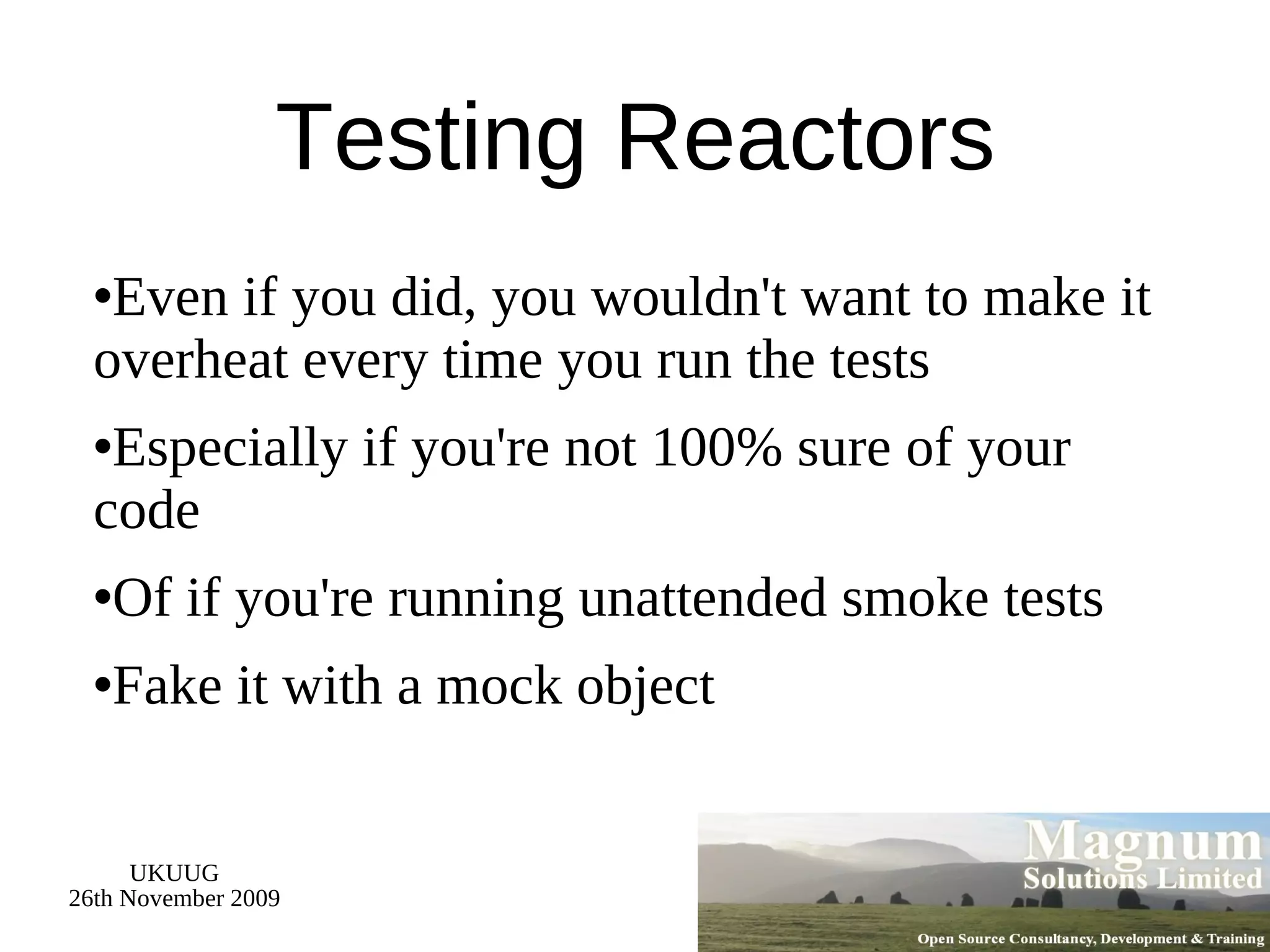 Testing Reactors

•Even if you did, you wouldn't want to make it overheat every time you run the tests

•Especially if you're not 100% sure of your code

•Of if you're running unattended smoke tests

•Fake it with a mock object

UKUUG
26th November 2009

Magnum
Solutions Limited
Open Source Consultancy, Development & Training